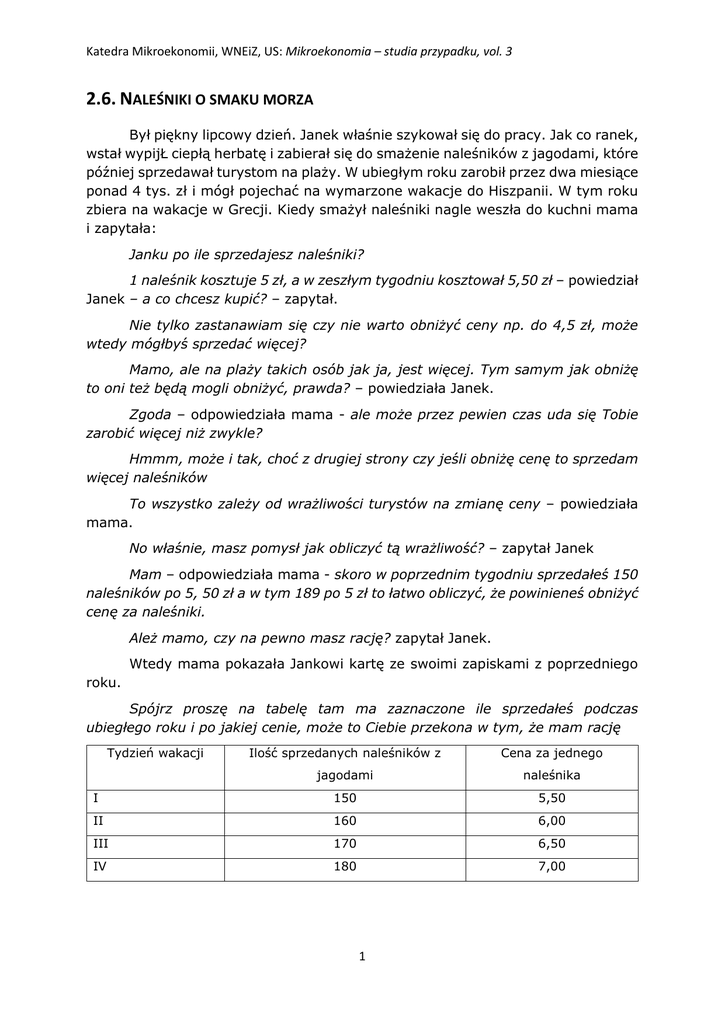 Katedra Mikroekonomii, WNEiZ, US: Mikroekonomia – studia przypadku, vol. 3

2.6. NALEŚNIKI O SMAKU MORZA

Był piękny lipcowy dzień. Janek właśnie szykował się do pracy. Jak co ranek, wstał wypijŁ ciepłą herbatę i zabierał się do smażenie naleśników z jagodami, które później sprzedawał turystom na plaży. W ubiegłym roku zarobił przez dwa miesiące ponad 4 tys. zł i mógł pojechać na wymarzone wakacje do Hiszpanii. W tym roku zbiera na wakacje w Grecji. Kiedy smażył naleśniki nagle weszła do kuchni mama i zapytała:

Janku po ile sprzedajesz naleśniki?

1 naleśnik kosztuje 5 zł, a w zeszłym tygodniu kosztował 5,50 zł – powiedział Janek – a co chcesz kupić? – zapytał.

Nie tylko zastanawiam się czy nie warto obniżyć ceny np. do 4,5 zł, może wtedy mógłbyś sprzedać więcej?

Mamo, ale na plaży takich osób jak ja, jest więcej. Tym samym jak obniżę to oni też będą mogli obniżyć, prawda? – powiedziała Janek.

Zgoda – odpowiedziała mama - ale może przez pewien czas uda się Tobie zarobić więcej niż zwykle?

Hmmm, może i tak, choć z drugiej strony czy jeśli obniżę cenę to sprzedam więcej naleśników

To wszystko zależy od wrażliwości turystów na zmianę ceny – powiedziała mama.

No właśnie, masz pomysł jak obliczyć tą wrażliwość? – zapytał Janek

Mam – odpowiedziała mama - skoro w poprzednim tygodniu sprzedałeś 150 naleśników po 5, 50 zł a w tym 189 po 5 zł to łatwo obliczyć, że powinieneś obniżyć cenę za naleśniki.

Ależ mamo, czy na pewno masz rację? zapytał Janek.

Wtedy mama pokazała Jankowi kartę ze swoimi zapiskami z poprzedniego roku.

Spójrz proszę na tabelę tam ma zaznaczone ile sprzedałeś podczas ubiegłego roku i po jakiej cenie, może to Ciebie przekona w tym, że mam rację

| Tydzień wakacji | Ilość sprzedanych naleśników z jagodami | Cena za jednego naleśnika |
|---|---|---|
| I | 150 | 5,50 |
| II | 160 | 6,00 |
| III | 170 | 6,50 |
| IV | 180 | 7,00 |

1